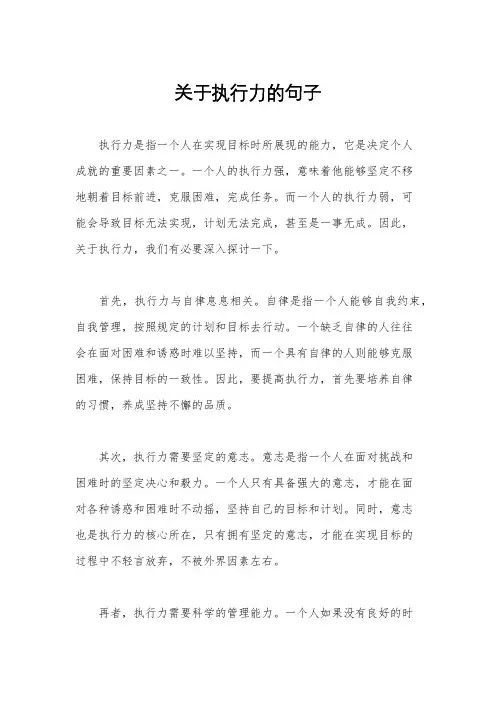 关于执行力的句子

执行力是指一个人在实现目标时所展现的能力，它是决定个人成就的重要因素之一。一个人的执行力强，意味着他能够坚定不移地朝着目标前进，克服困难，完成任务。而一个人的执行力弱，可能会导致目标无法实现，计划无法完成，甚至是一事无成。因此，关于执行力，我们有必要深入探讨一下。

首先，执行力与自律息息相关。自律是指一个人能够自我约束，自我管理，按照规定的计划和目标去行动。一个缺乏自律的人往往会在面对困难和诱惑时难以坚持，而一个具有自律的人则能够克服困难，保持目标的一致性。因此，要提高执行力，首先要培养自律的习惯，养成坚持不懈的品质。

其次，执行力需要坚定的意志。意志是指一个人在面对挑战和困难时的坚定决心和毅力。一个人只有具备强大的意志，才能在面对各种诱惑和困难时不动摇，坚持自己的目标和计划。同时，意志也是执行力的核心所在，只有拥有坚定的意志，才能在实现目标的过程中不轻言放弃，不被外界因素左右。

再者，执行力需要科学的管理能力。一个人如果没有良好的时